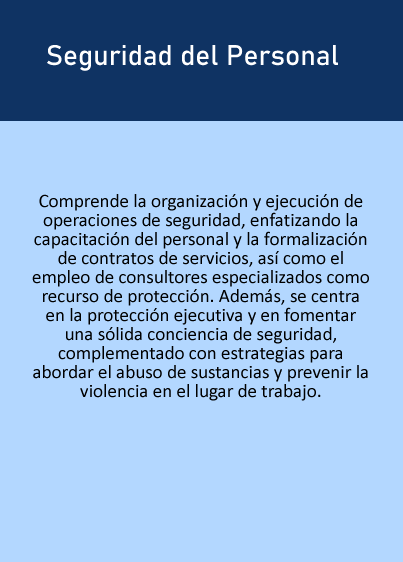 Seguridad del Personal

Comprende la organización y ejecución de operaciones de seguridad, enfatizando la capacitación del personal y la formalización de contratos de servicios, así como el empleo de consultores especializados como recurso de protección. Además, se centra en la protección ejecutiva y en fomentar una sólida conciencia de seguridad, complementado con estrategias para abordar el abuso de sustancias y prevenir la violencia en el lugar de trabajo.